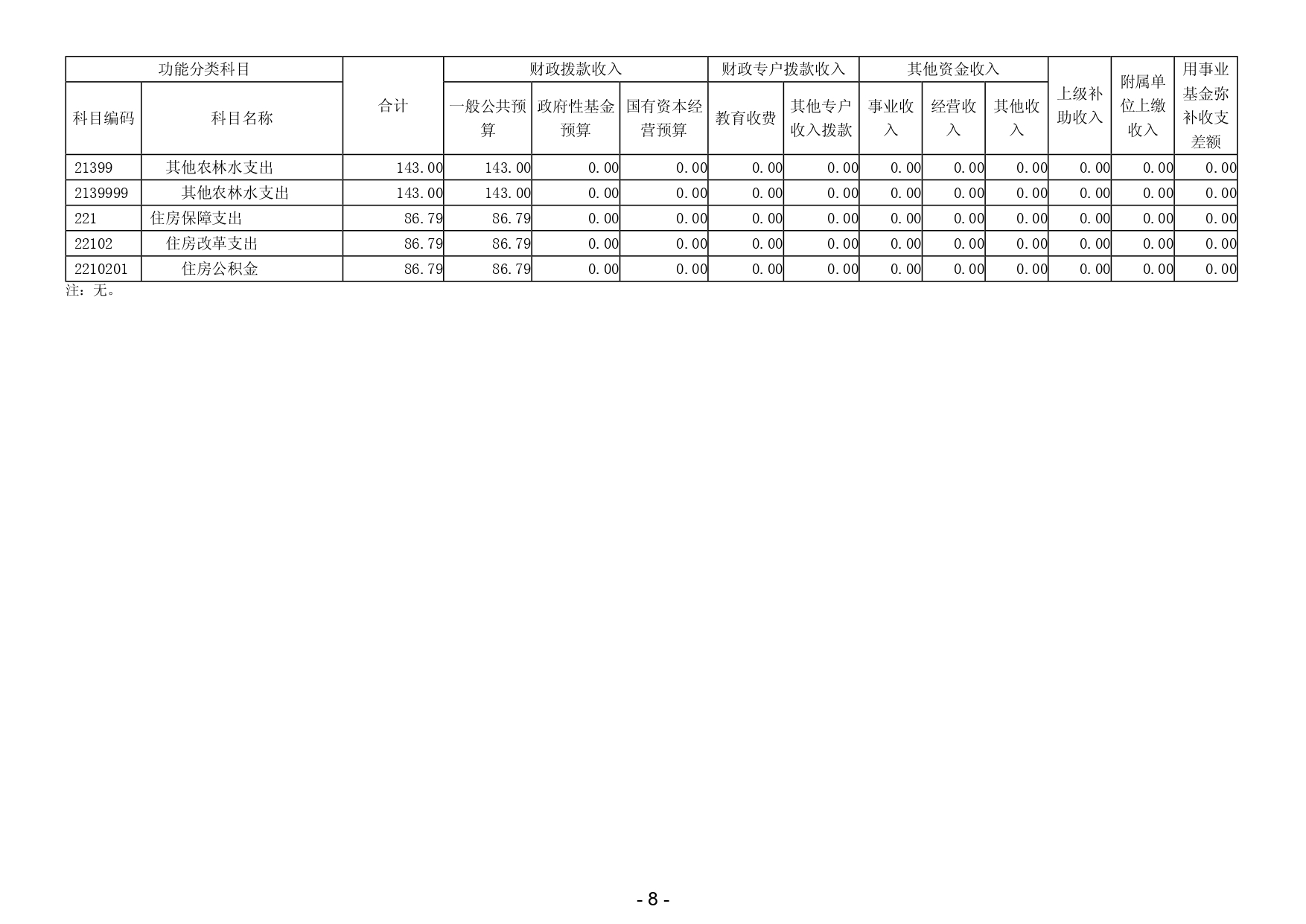 | 功能分类科目 |  | 合计 | 财政拨款收入 |  |  | 财政专户拨款收入 |  | 其他资金收入 |  |  | 上级补助收入 | 附属单位上缴收入 | 用事业基金弥补收支差额 |
|---|---|---|---|---|---|---|---|---|---|---|---|---|---|
| 科目编码 | 科目名称 |  | 一般公共预算 | 政府性基金预算 | 国有资本经营预算 | 教育收费 | 其他专户收入拨款 | 事业收入 | 经营收入 | 其他收入 |  |  |  |
| 21399 | 其他农林水支出 | 143.00 | 143.00 | 0.00 | 0.00 | 0.00 | 0.00 | 0.00 | 0.00 | 0.00 | 0.00 | 0.00 | 0.00 |
| 2139999 | 其他农林水支出 | 143.00 | 143.00 | 0.00 | 0.00 | 0.00 | 0.00 | 0.00 | 0.00 | 0.00 | 0.00 | 0.00 | 0.00 |
| 221 | 住房保障支出 | 86.79 | 86.79 | 0.00 | 0.00 | 0.00 | 0.00 | 0.00 | 0.00 | 0.00 | 0.00 | 0.00 | 0.00 |
| 22102 | 住房改革支出 | 86.79 | 86.79 | 0.00 | 0.00 | 0.00 | 0.00 | 0.00 | 0.00 | 0.00 | 0.00 | 0.00 | 0.00 |
| 2210201 | 住房公积金 | 86.79 | 86.79 | 0.00 | 0.00 | 0.00 | 0.00 | 0.00 | 0.00 | 0.00 | 0.00 | 0.00 | 0.00 |

注：无。

- 8 -